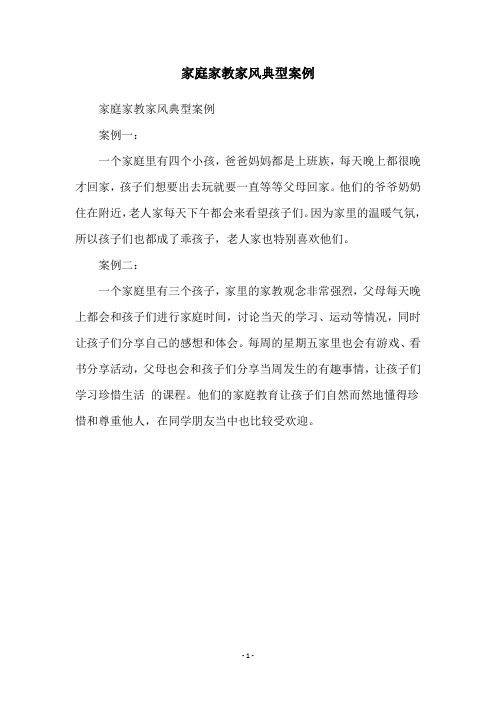 家庭家教家风典型案例

家庭家教家风典型案例

案例一：

一个家庭里有四个小孩，爸爸妈妈都是上班族，每天晚上都很晚才回家，孩子们想要出去玩就要一直等等父母回家。他们的爷爷奶奶住在附近，老人家每天下午都会来看望孩子们。因为家里的温暖气氛，所以孩子们也都成了乖孩子，老人家也特别喜欢他们。

案例二：

一个家庭里有三个孩子，家里的家教观念非常强烈，父母每天晚上都会和孩子们进行家庭时间，讨论当天的学习、运动等情况，同时让孩子们分享自己的感想和体会。每周的星期五家里也会有游戏、看书分享活动，父母也会和孩子们分享当周发生的有趣事情，让孩子们学习珍惜生活 的课程。他们的家庭教育让孩子们自然而然地懂得珍惜和尊重他人，在同学朋友当中也比较受欢迎。

- 1 -